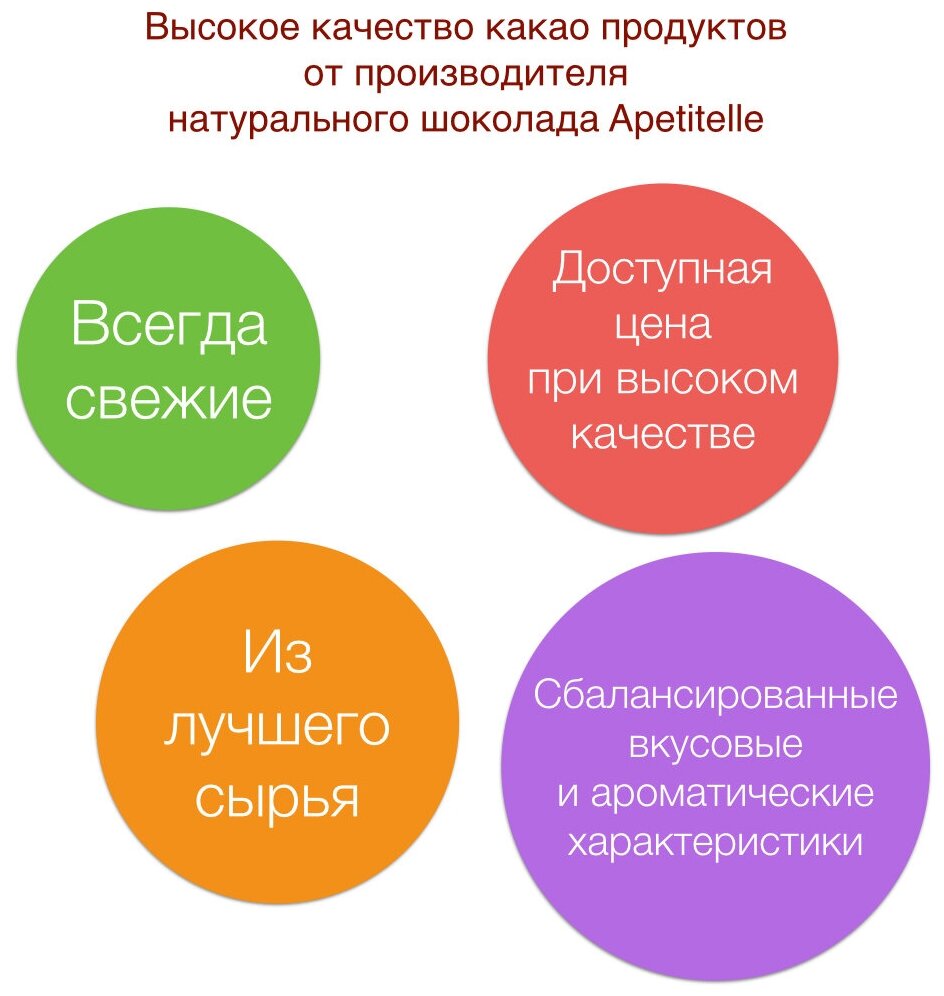 Высокое качество какао продуктов
от производителя
натурального шоколада Apetitelle

Всегда свежие

Доступная цена при высоком качестве

Из лучшего сырья

Сбалансированные вкусовые и ароматические характеристики